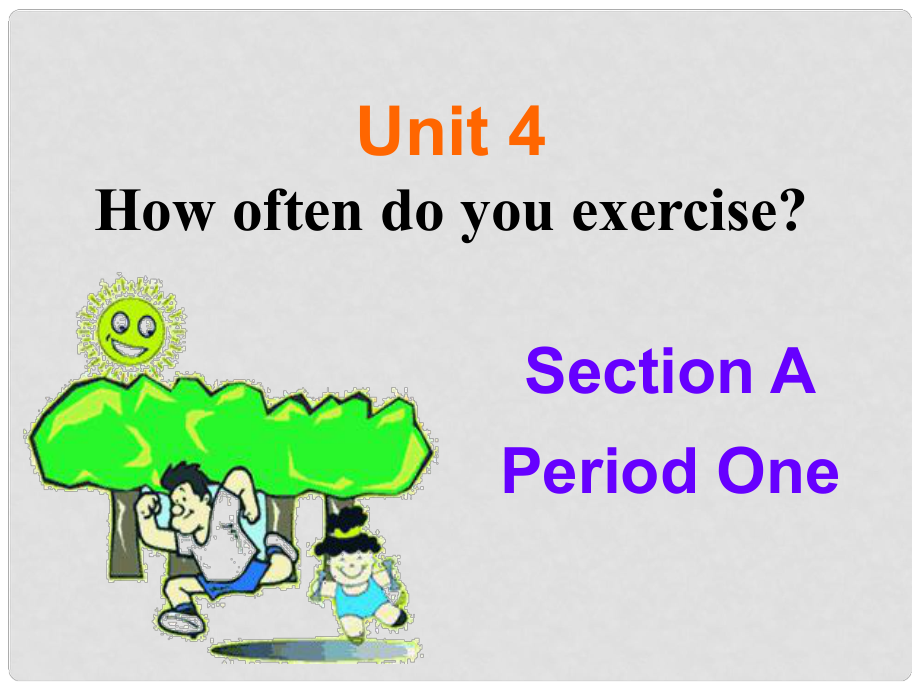 Unit 4
How often do you exercise?

Section A
Period One